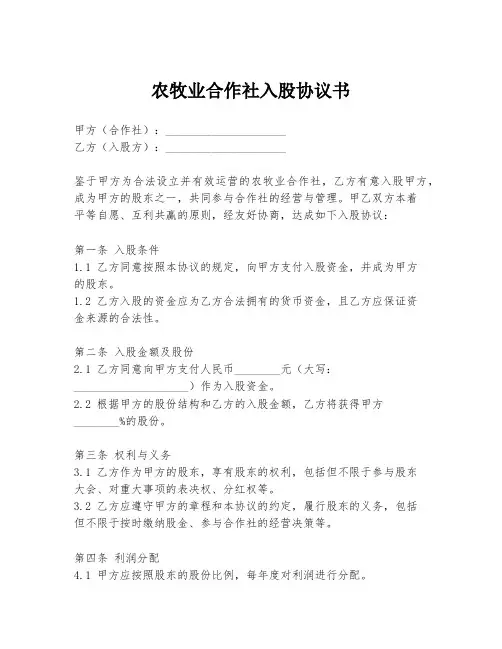 农牧业合作社入股协议书

甲方（合作社）：____________________
乙方（入股方）：____________________

鉴于甲方为合法设立并有效运营的农牧业合作社，乙方有意入股甲方，成为甲方的股东之一，共同参与合作社的经营与管理。甲乙双方本着平等自愿、互利共赢的原则，经友好协商，达成如下入股协议：

第一条 入股条件
1.1 乙方同意按照本协议的规定，向甲方支付入股资金，并成为甲方的股东。
1.2 乙方入股的资金应为乙方合法拥有的货币资金，且乙方应保证资金来源的合法性。

第二条 入股金额及股份
2.1 乙方同意向甲方支付人民币________元（大写：____________________）作为入股资金。
2.2 根据甲方的股份结构和乙方的入股金额，乙方将获得甲方________%的股份。

第三条 权利与义务
3.1 乙方作为甲方的股东，享有股东的权利，包括但不限于参与股东大会、对重大事项的表决权、分红权等。
3.2 乙方应遵守甲方的章程和本协议的约定，履行股东的义务，包括但不限于按时缴纳股金、参与合作社的经营决策等。

第四条 利润分配
4.1 甲方应按照股东的股份比例，每年度对利润进行分配。